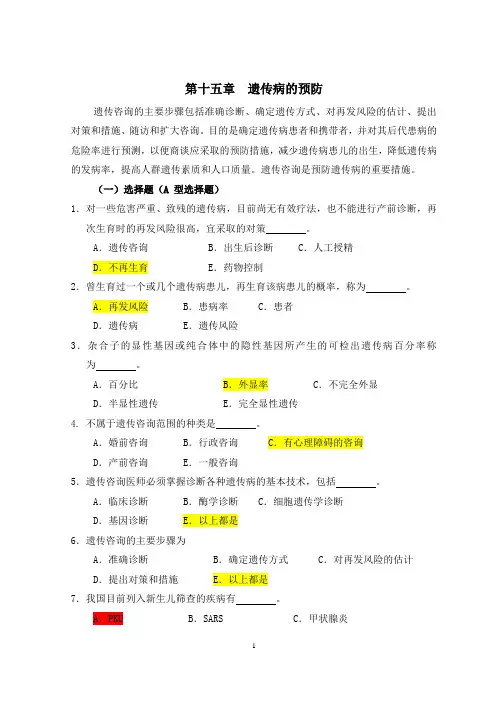 第十五章　遗传病的预防

遗传咨询的主要步骤包括准确诊断、确定遗传方式、对再发风险的估计、提出对策和措施、随访和扩大咨询。目的是确定遗传病患者和携带者，并对其后代患病的危险率进行预测，以便商谈应采取的预防措施，减少遗传病患儿的出生，降低遗传病的发病率，提高人群遗传素质和人口质量。遗传咨询是预防遗传病的重要措施。

（一）选择题（A 型选择题）

1．对一些危害严重、致残的遗传病，目前尚无有效疗法，也不能进行产前诊断，再次生育时的再发风险很高，宜采取的对策________。

A．遗传咨询　　B．出生后诊断　　C．人工授精

D．不再生育　　E．药物控制

2．曾生育过一个或几个遗传病患儿，再生育该病患儿的概率，称为________。

A．再发风险　　B．患病率　　C．患者

D．遗传病　　E．遗传风险

3．杂合子的显性基因或纯合体中的隐性基因所产生的可检出遗传病百分率称为________。

A．百分比　　B．外显率　　C．不完全外显

D．半显性遗传　　E．完全显性遗传

4．不属于遗传咨询范围的种类是________。

A．婚前咨询　　B．行政咨询　　C．有心理障碍的咨询

D．产前咨询　　E．一般咨询

5．遗传咨询医师必须掌握诊断各种遗传病的基本技术，包括________。

A．临床诊断　　B．酶学诊断　　C．细胞遗传学诊断

D．基因诊断　　E．以上都是

6．遗传咨询的主要步骤为

A．准确诊断　　B．确定遗传方式　　C．对再发风险的估计

D．提出对策和措施　　E．以上都是

7．我国目前列入新生儿筛查的疾病有________。

A．PKU　　B．SARS　　C．甲状腺炎

1